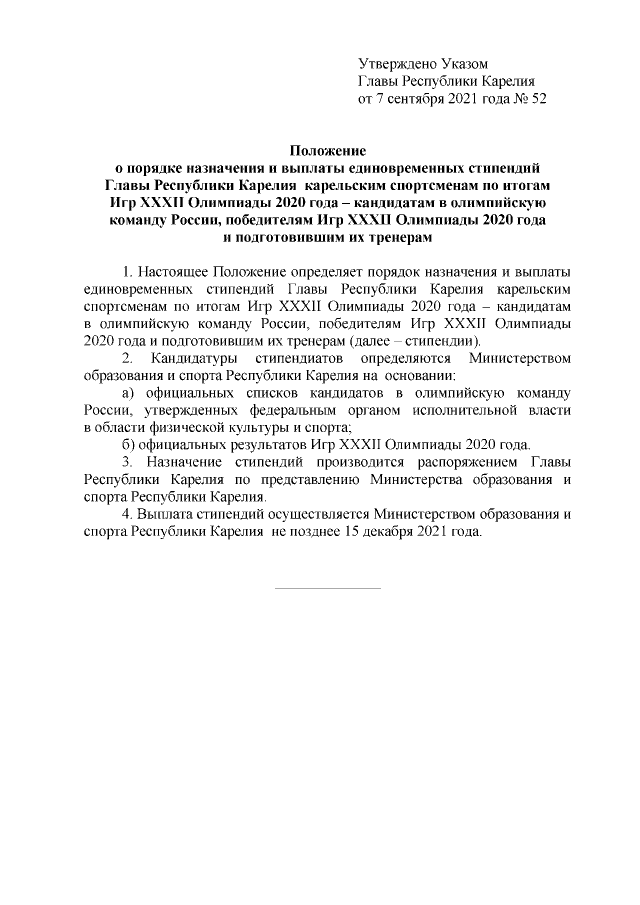 Утверждено Указом
Главы Республики Карелия
от 7 сентября 2021 года № 52

Положение
о порядке назначения и выплаты единовременных стипендий Главы Республики Карелия карельским спортсменам по итогам Игр XXXII Олимпиады 2020 года – кандидатам в олимпийскую команду России, победителям Игр XXXII Олимпиады 2020 года и подготовившим их тренерам

1. Настоящее Положение определяет порядок назначения и выплаты единовременных стипендий Главы Республики Карелия карельским спортсменам по итогам Игр XXXII Олимпиады 2020 года – кандидатам в олимпийскую команду России, победителям Игр XXXII Олимпиады 2020 года и подготовившим их тренерам (далее – стипендии).

2. Кандидатуры стипендиатов определяются Министерством образования и спорта Республики Карелия на основании:

а) официальных списков кандидатов в олимпийскую команду России, утвержденных федеральным органом исполнительной власти в области физической культуры и спорта;

б) официальных результатов Игр XXXII Олимпиады 2020 года.

3. Назначение стипендий производится распоряжением Главы Республики Карелия по представлению Министерства образования и спорта Республики Карелия.

4. Выплата стипендий осуществляется Министерством образования и спорта Республики Карелия не позднее 15 декабря 2021 года.